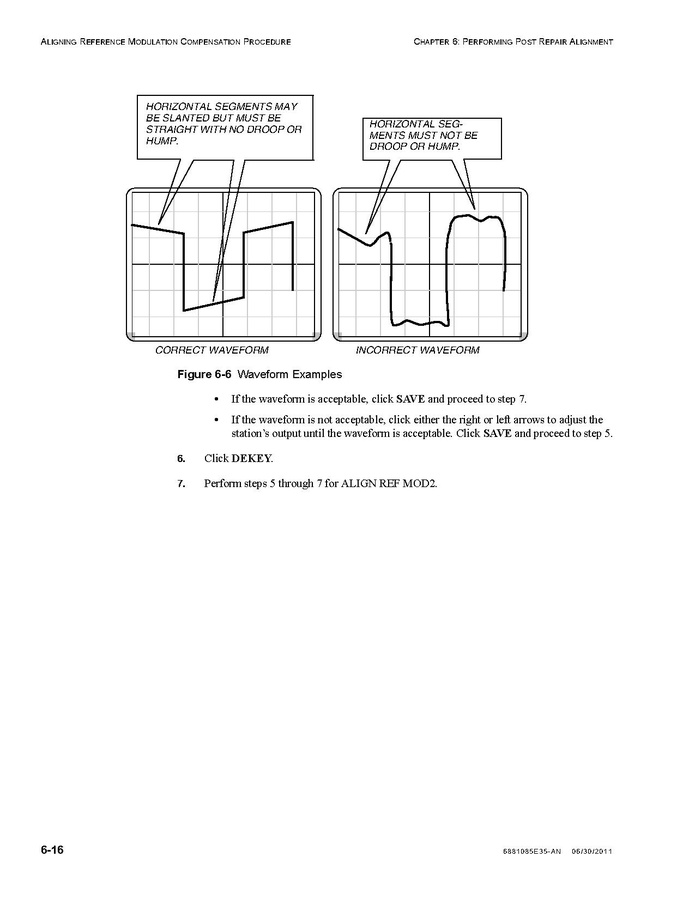 ALIGNING REFERENCE MODULATION COMPENSATION PROCEDURE

CHAPTER 6: PERFORMING POST REPAIR ALIGNMENT

HORIZONTAL SEGMENTS MAY BE SLANTED BUT MUST BE STRAIGHT WITH NO DROOP OR HUMP.

HORIZONTAL SEGMENTS MUST NOT BE DROOP OR HUMP.

CORRECT WAVEFORM

INCORRECT WAVEFORM

Figure 6-6 Waveform Examples

• If the waveform is acceptable, click SAVE and proceed to step 7.

• If the waveform is not acceptable, click either the right or left arrows to adjust the station's output until the waveform is acceptable. Click SAVE and proceed to step 5.

6. Click DEKEY.

7. Perform steps 5 through 7 for ALIGN REF MOD2.

6-16

6881085E35-AN 06/30/2011